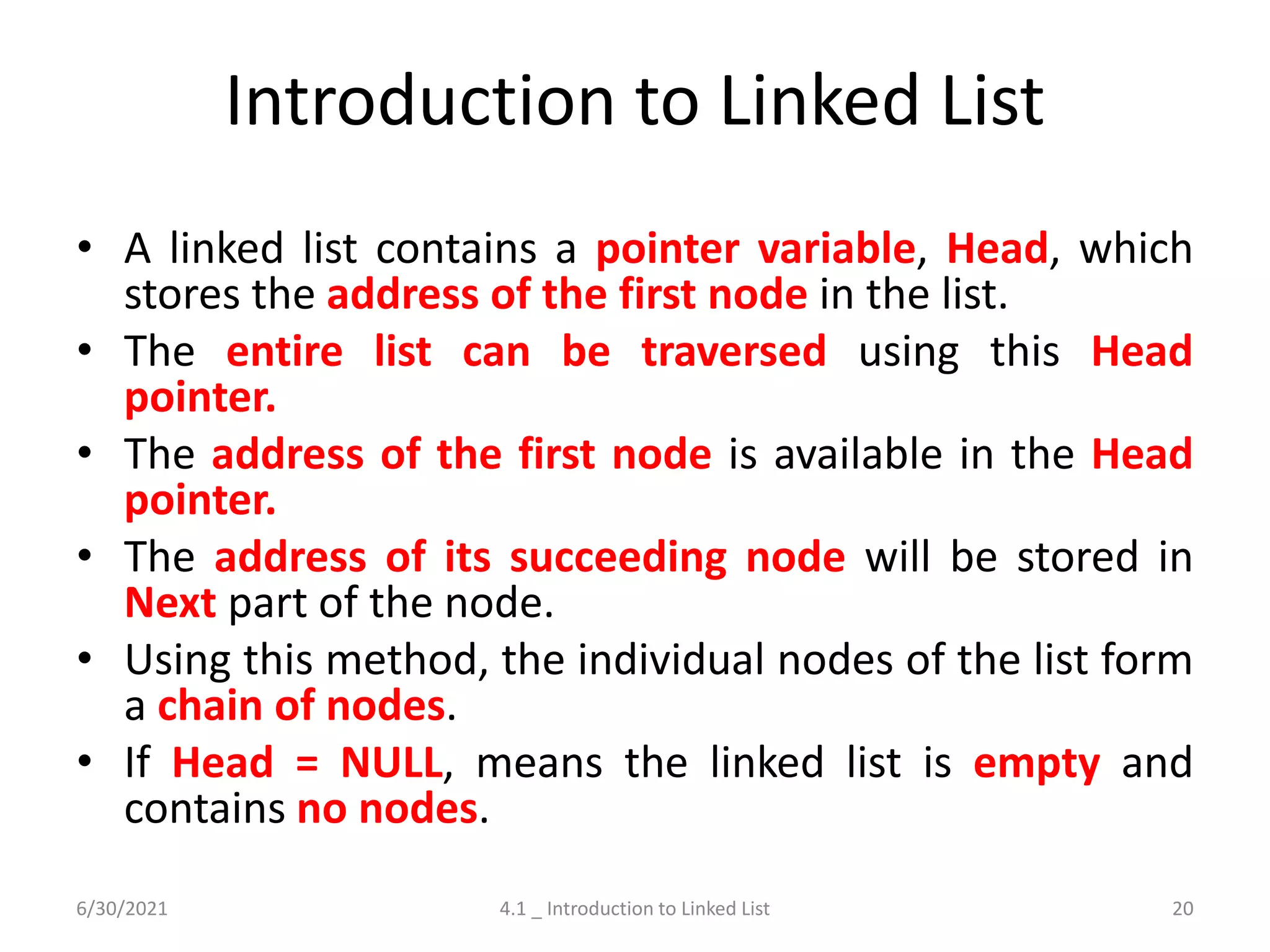 Introduction to Linked List

• A linked list contains a pointer variable, Head, which stores the address of the first node in the list.
• The entire list can be traversed using this Head pointer.
• The address of the first node is available in the Head pointer.
• The address of its succeeding node will be stored in Next part of the node.
• Using this method, the individual nodes of the list form a chain of nodes.
• If Head = NULL, means the linked list is empty and contains no nodes.

6/30/2021 4.1 _ Introduction to Linked List 20